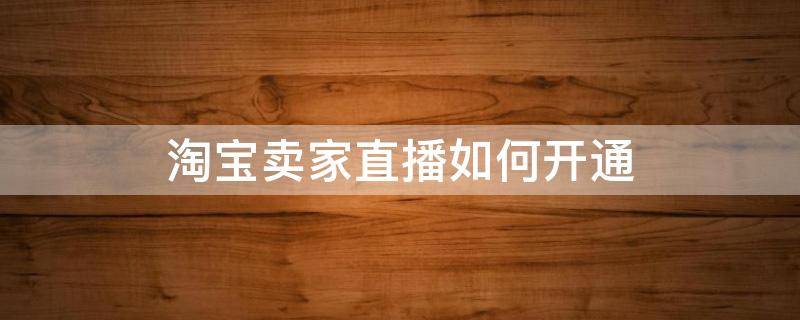 淘宝卖家直播如何开通